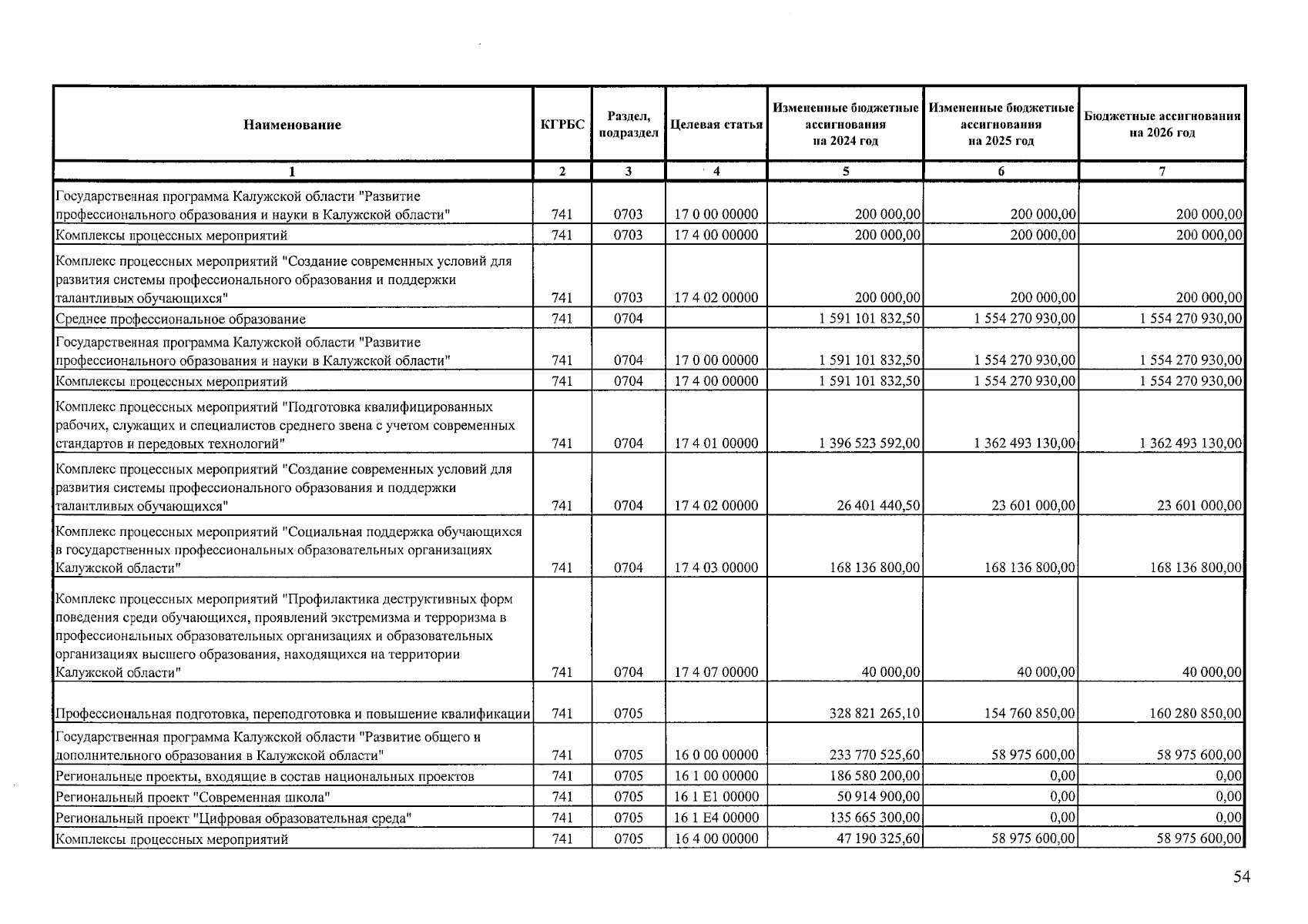 | Наименование | КГРБС | Раздел, подраздел | Целевая статья | Измененные бюджетные ассигнования на 2024 год | Измененные бюджетные ассигнования на 2025 год | Бюджетные ассигнования на 2026 год |
|---|---|---|---|---|---|---|
| 1 | 2 | 3 | 4 | 5 | 6 | 7 |
| Государственная программа Калужской области "Развитие профессионального образования и науки в Калужской области" | 741 | 0703 | 17 0 00 00000 | 200 000,00 | 200 000,00 | 200 000,00 |
| Комплексы процессных мероприятий | 741 | 0703 | 17 4 00 00000 | 200 000,00 | 200 000,00 | 200 000,00 |
| Комплекс процессных мероприятий "Создание современных условий для развития системы профессионального образования и поддержки талантливых обучающихся" | 741 | 0703 | 17 4 02 00000 | 200 000,00 | 200 000,00 | 200 000,00 |
| Среднее профессиональное образование | 741 | 0704 | | 1 591 101 832,50 | 1 554 270 930,00 | 1 554 270 930,00 |
| Государственная программа Калужской области "Развитие профессионального образования и науки в Калужской области" | 741 | 0704 | 17 0 00 00000 | 1 591 101 832,50 | 1 554 270 930,00 | 1 554 270 930,00 |
| Комплексы процессных мероприятий | 741 | 0704 | 17 4 00 00000 | 1 591 101 832,50 | 1 554 270 930,00 | 1 554 270 930,00 |
| Комплекс процессных мероприятий "Подготовка квалифицированных рабочих, служащих и специалистов среднего звена с учетом современных стандартов и передовых технологий" | 741 | 0704 | 17 4 01 00000 | 1 396 523 592,00 | 1 362 493 130,00 | 1 362 493 130,00 |
| Комплекс процессных мероприятий "Создание современных условий для развития системы профессионального образования и поддержки талантливых обучающихся" | 741 | 0704 | 17 4 02 00000 | 26 401 440,50 | 23 601 000,00 | 23 601 000,00 |
| Комплекс процессных мероприятий "Социальная поддержка обучающихся в государственных профессиональных образовательных организациях Калужской области" | 741 | 0704 | 17 4 03 00000 | 168 136 800,00 | 168 136 800,00 | 168 136 800,00 |
| Комплекс процессных мероприятий "Профилактика деструктивных форм поведения среди обучающихся, проявлений экстремизма и терроризма в профессиональных образовательных организациях и образовательных организациях высшего образования, находящихся на территории Калужской области" | 741 | 0704 | 17 4 07 00000 | 40 000,00 | 40 000,00 | 40 000,00 |
| Профессиональная подготовка, переподготовка и повышение квалификации | 741 | 0705 | | 328 821 265,10 | 154 760 850,00 | 160 280 850,00 |
| Государственная программа Калужской области "Развитие общего и дополнительного образования в Калужской области" | 741 | 0705 | 16 0 00 00000 | 233 770 525,60 | 58 975 600,00 | 58 975 600,00 |
| Региональные проекты, входящие в состав национальных проектов | 741 | 0705 | 16 1 00 00000 | 186 580 200,00 | 0,00 | 0,00 |
| Региональный проект "Современная школа" | 741 | 0705 | 16 1 E1 00000 | 50 914 900,00 | 0,00 | 0,00 |
| Региональный проект "Цифровая образовательная среда" | 741 | 0705 | 16 1 E4 00000 | 135 665 300,00 | 0,00 | 0,00 |
| Комплексы процессных мероприятий | 741 | 0705 | 16 4 00 00000 | 47 190 325,60 | 58 975 600,00 | 58 975 600,00 |

54